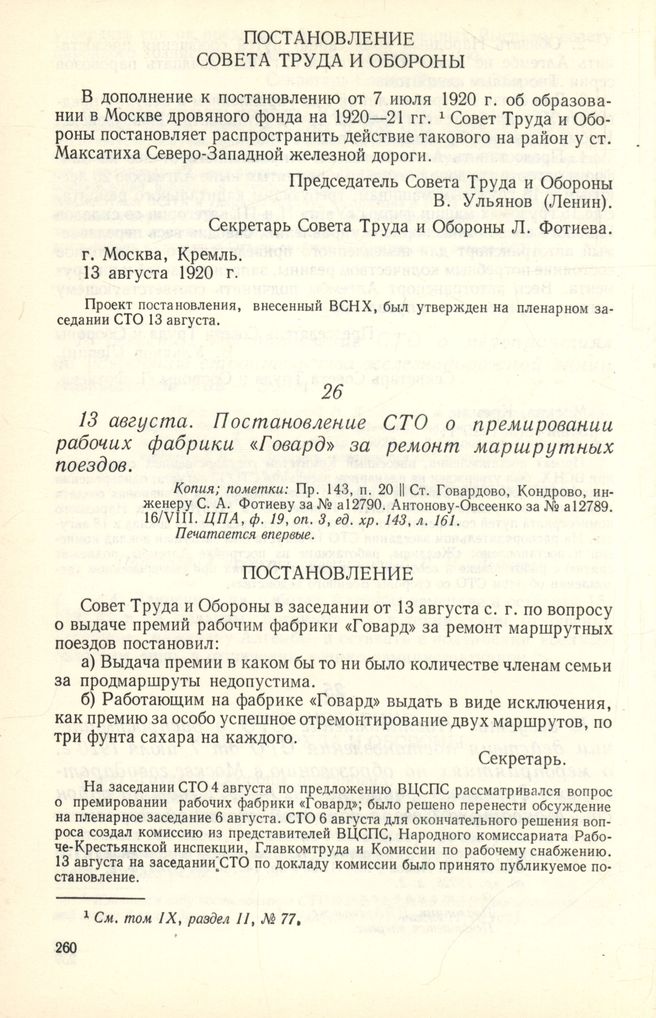 ПОСТАНОВЛЕНИЕ
СОВЕТА ТРУДА И ОБОРОНЫ

В дополнение к постановлению от 7 июля 1920 г. об образовании в Москве дровяного фонда на 1920—21 гг. ¹ Совет Труда и Обороны постановляет распространить действие такового на район у ст. Максатиха Северо-Западной железной дороги.

Председатель Совета Труда и Обороны
В. Ульянов (Ленин).

Секретарь Совета Труда и Обороны Л. Фотиева.

г. Москва, Кремль.
13 августа 1920 г.

Проект постановления, внесенный ВСНХ, был утвержден на пленарном заседании СТО 13 августа.

26

13 августа. Постановление СТО о премировании рабочих фабрики «Говард» за ремонт маршрутных поездов.

Копия; пометки: Пр. 143, п. 20 || Ст. Говардово, Кондрово, инженеру С. А. Фотиеву за № а12790. Антонову-Овсеенко за № а12789. 16/VIII. ЦПА, ф. 19, оп. 3, ед. хр. 143, л. 161.
Печатается впервые.

ПОСТАНОВЛЕНИЕ

Совет Труда и Обороны в заседании от 13 августа с. г. по вопросу о выдаче премий рабочим фабрики «Говард» за ремонт маршрутных поездов постановил:

а) Выдача премии в каком бы то ни было количестве членам семьи за продмаршруты недопустима.

б) Работающим на фабрике «Говард» выдать в виде исключения, как премию за особо успешное отремонтирование двух маршрутов, по три фунта сахара на каждого.

Секретарь.

На заседании СТО 4 августа по предложению ВЦСПС рассматривался вопрос о премировании рабочих фабрики «Говард»; было решено перенести обсуждение на пленарное заседание 6 августа. СТО 6 августа для окончательного решения вопроса создал комиссию из представителей ВЦСПС, Народного комиссариата Рабоче-Крестьянской инспекции, Главкомтруда и Комиссии по рабочему снабжению. 13 августа на заседании СТО по докладу комиссии было принято публикуемое постановление.

¹ См. том IX, раздел II, № 77.

260